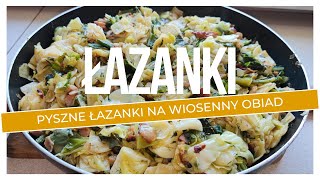 ŁAZANKI

PYSZNE ŁAZANKI NA WIOSENNY OBIAD